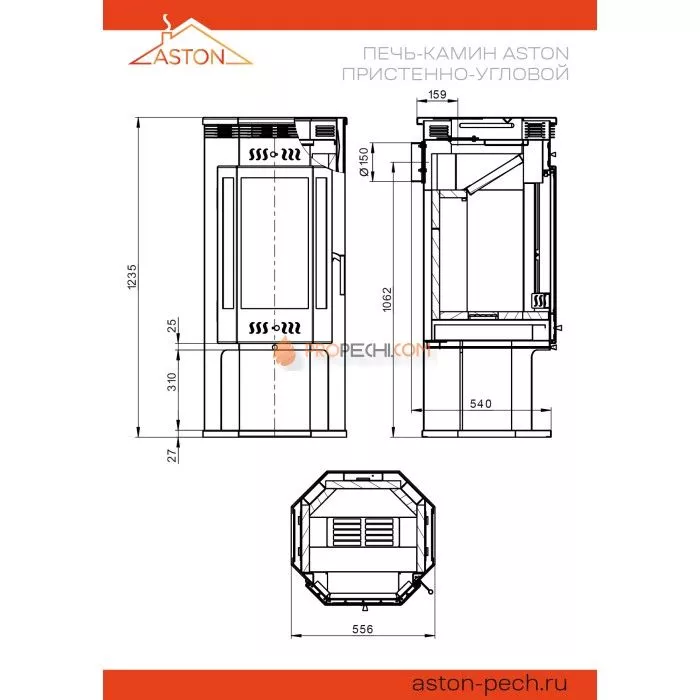 ASTON

ПЕЧЬ-КАМИН ASTON
ПРИСТЕННО-УГЛОВОЙ

1235
25
310
27

PROPECHI.COM

159
Ø150
1062
540

556

aston-pech.ru